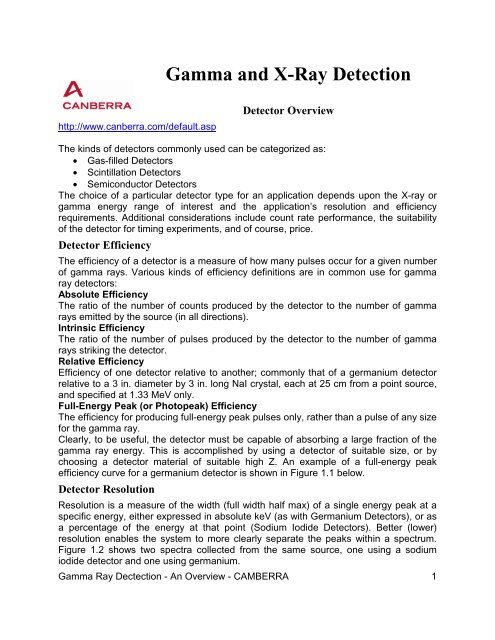 Gamma and X-Ray Detection

CANBERRA

Detector Overview

http://www.canberra.com/default.asp

The kinds of detectors commonly used can be categorized as:
• Gas-filled Detectors
• Scintillation Detectors
• Semiconductor Detectors
The choice of a particular detector type for an application depends upon the X-ray or gamma energy range of interest and the application's resolution and efficiency requirements. Additional considerations include count rate performance, the suitability of the detector for timing experiments, and of course, price.

Detector Efficiency

The efficiency of a detector is a measure of how many pulses occur for a given number of gamma rays. Various kinds of efficiency definitions are in common use for gamma ray detectors:
Absolute Efficiency
The ratio of the number of counts produced by the detector to the number of gamma rays emitted by the source (in all directions).
Intrinsic Efficiency
The ratio of the number of pulses produced by the detector to the number of gamma rays striking the detector.
Relative Efficiency
Efficiency of one detector relative to another; commonly that of a germanium detector relative to a 3 in. diameter by 3 in. long NaI crystal, each at 25 cm from a point source, and specified at 1.33 MeV only.
Full-Energy Peak (or Photopeak) Efficiency
The efficiency for producing full-energy peak pulses only, rather than a pulse of any size for the gamma ray.
Clearly, to be useful, the detector must be capable of absorbing a large fraction of the gamma ray energy. This is accomplished by using a detector of suitable size, or by choosing a detector material of suitable high Z. An example of a full-energy peak efficiency curve for a germanium detector is shown in Figure 1.1 below.

Detector Resolution

Resolution is a measure of the width (full width half max) of a single energy peak at a specific energy, either expressed in absolute keV (as with Germanium Detectors), or as a percentage of the energy at that point (Sodium Iodide Detectors). Better (lower) resolution enables the system to more clearly separate the peaks within a spectrum. Figure 1.2 shows two spectra collected from the same source, one using a sodium iodide detector and one using germanium.

Gamma Ray Dectection - An Overview - CAMBERRA 1